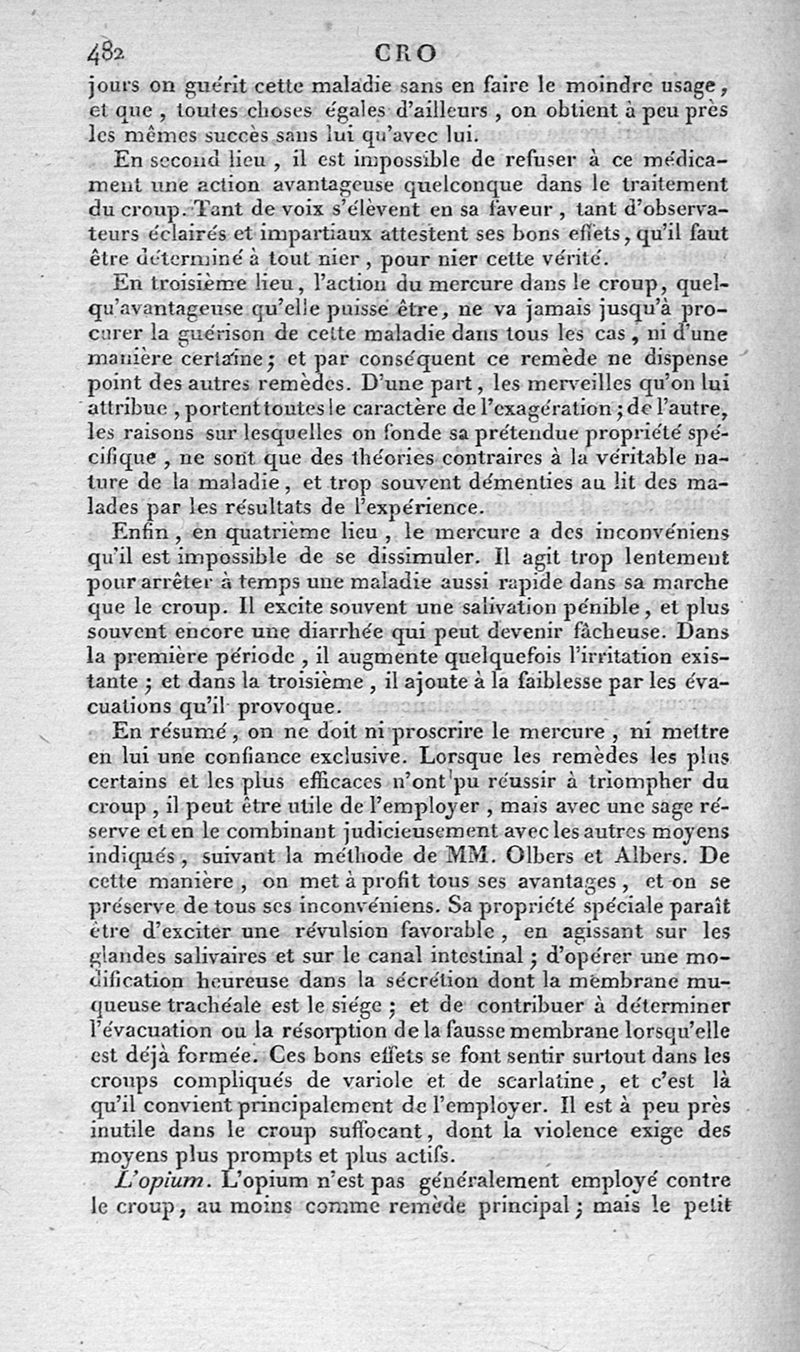 482 CRO

jours on guérit cette maladie sans en faire le moindre usage, et que, toutes choses égales d'ailleurs, on obtient à peu près les mêmes succès sans lui qu'avec lui.

En second lieu, il est impossible de refuser à ce médicament une action avantageuse quelconque dans le traitement du croup. Tant de voix s'élèvent en sa faveur, tant d'observateurs éclairés et impartiaux attestent ses bons effets, qu'il faut être déterminé à tout nier, pour nier cette vérité.

En troisième lieu, l'action du mercure dans le croup, quelqu'avantageuse qu'elle puisse être, ne va jamais jusqu'à procurer la guérison de cette maladie dans tous les cas, ni d'une manière certaine; et par conséquent ce remède ne dispense point des autres remèdes. D'une part, les merveilles qu'on lui attribue, portent toutes le caractère de l'exagération; de l'autre, les raisons sur lesquelles on fonde sa prétendue propriété spécifique, ne sont que des théories contraires à la véritable nature de la maladie, et trop souvent démenties au lit des malades par les résultats de l'expérience.

Enfin, en quatrième lieu, le mercure a des inconvéniens qu'il est impossible de se dissimuler. Il agit trop lentement pour arrêter à temps une maladie aussi rapide dans sa marche que le croup. Il excite souvent une salivation pénible, et plus souvent encore une diarrhée qui peut devenir fâcheuse. Dans la première période, il augmente quelquefois l'irritation existante; et dans la troisième, il ajoute à la faiblesse par les évacuations qu'il provoque.

En résumé, on ne doit ni proscrire le mercure, ni mettre en lui une confiance exclusive. Lorsque les remèdes les plus certains et les plus efficaces n'ont pu réussir à triompher du croup, il peut être utile de l'employer, mais avec une sage réserve et en le combinant judicieusement avec les autres moyens indiqués, suivant la méthode de MM. Olbers et Albers. De cette manière, on met à profit tous ses avantages, et on se préserve de tous ses inconvéniens. Sa propriété spéciale paraît être d'exciter une révulsion favorable, en agissant sur les glandes salivaires et sur le canal intestinal; d'opérer une modification heureuse dans la sécrétion dont la membrane muqueuse trachéale est le siége; et de contribuer à déterminer l'évacuation ou la résorption de la fausse membrane lorsqu'elle est déjà formée. Ces bons effets se font sentir surtout dans les croups compliqués de variole et de scarlatine, et c'est là qu'il convient principalement de l'employer. Il est à peu près inutile dans le croup suffocant, dont la violence exige des moyens plus prompts et plus actifs.

L'opium. L'opium n'est pas généralement employé contre le croup, au moins comme remède principal; mais le petit